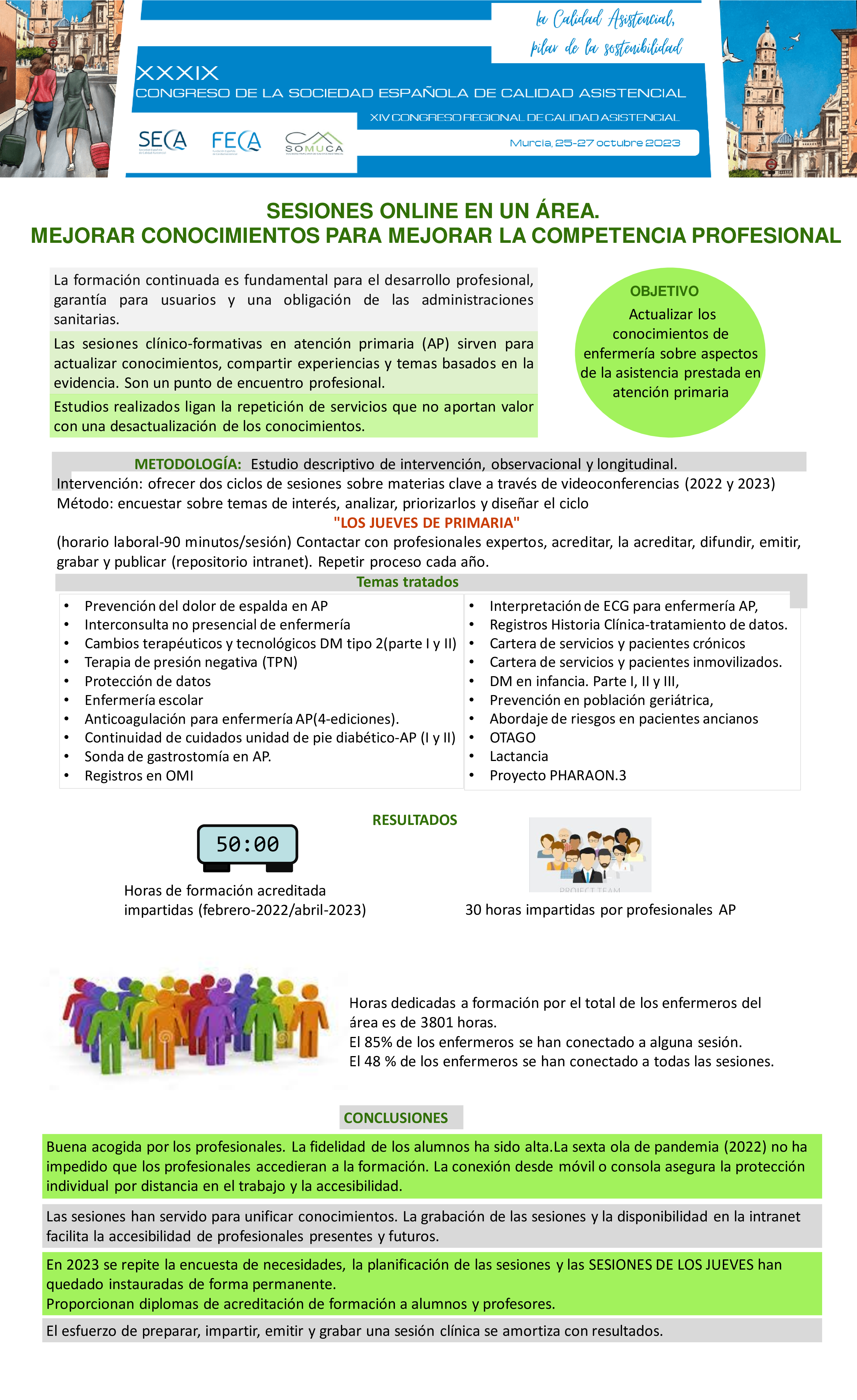 la Calidad Asistencial, pilar de la sostenibilidad

XXXIX
CONGRESO DE LA SOCIEDAD ESPAÑOLA DE CALIDAD ASISTENCIAL
XIV CONGRESO REGIONAL DE CALIDAD ASISTENCIAL

SECA FECA SOMUCA

Murcia, 25-27 octubre 2023

SESIONES ONLINE EN UN ÁREA.
MEJORAR CONOCIMIENTOS PARA MEJORAR LA COMPETENCIA PROFESIONAL

La formación continuada es fundamental para el desarrollo profesional, garantía para usuarios y una obligación de las administraciones sanitarias.

Las sesiones clínico-formativas en atención primaria (AP) sirven para actualizar conocimientos, compartir experiencias y temas basados en la evidencia. Son un punto de encuentro profesional.

Estudios realizados ligan la repetición de servicios que no aportan valor con una desactualización de los conocimientos.

OBJETIVO
Actualizar los conocimientos de enfermería sobre aspectos de la asistencia prestada en atención primaria

METODOLOGÍA: Estudio descriptivo de intervención, observacional y longitudinal.
Intervención: ofrecer dos ciclos de sesiones sobre materias clave a través de videoconferencias (2022 y 2023)
Método: encuestar sobre temas de interés, analizar, priorizarlos y diseñar el ciclo
"LOS JUEVES DE PRIMARIA"
(horario laboral-90 minutos/sesión) Contactar con profesionales expertos, acreditar, la acreditar, difundir, emitir, grabar y publicar (repositorio intranet). Repetir proceso cada año.

Temas tratados
• Prevención del dolor de espalda en AP
• Interconsulta no presencial de enfermería
• Cambios terapéuticos y tecnológicos DM tipo 2(parte I y II)
• Terapia de presión negativa (TPN)
• Protección de datos
• Enfermería escolar
• Anticoagulación para enfermería AP(4-ediciones).
• Continuidad de cuidados unidad de pie diabético-AP (I y II)
• Sonda de gastrostomía en AP.
• Registros en OMI

• Interpretación de ECG para enfermería AP,
• Registros Historia Clínica-tratamiento de datos.
• Cartera de servicios y pacientes crónicos
• Cartera de servicios y pacientes inmovilizados.
• DM en infancia. Parte I, II y III,
• Prevención en población geriátrica,
• Abordaje de riesgos en pacientes ancianos
• OTAGO
• Lactancia
• Proyecto PHARAON.3

RESULTADOS

50:00
Horas de formación acreditada impartidas (febrero-2022/abril-2023)

PROJECT TEAM
30 horas impartidas por profesionales AP

Horas dedicadas a formación por el total de los enfermeros del área es de 3801 horas.
El 85% de los enfermeros se han conectado a alguna sesión.
El 48 % de los enfermeros se han conectado a todas las sesiones.

CONCLUSIONES

Buena acogida por los profesionales. La fidelidad de los alumnos ha sido alta.La sexta ola de pandemia (2022) no ha impedido que los profesionales accedieran a la formación. La conexión desde móvil o consola asegura la protección individual por distancia en el trabajo y la accesibilidad.

Las sesiones han servido para unificar conocimientos. La grabación de las sesiones y la disponibilidad en la intranet facilita la accesibilidad de profesionales presentes y futuros.

En 2023 se repite la encuesta de necesidades, la planificación de las sesiones y las SESIONES DE LOS JUEVES han quedado instauradas de forma permanente.
Proporcionan diplomas de acreditación de formación a alumnos y profesores.

El esfuerzo de preparar, impartir, emitir y grabar una sesión clínica se amortiza con resultados.